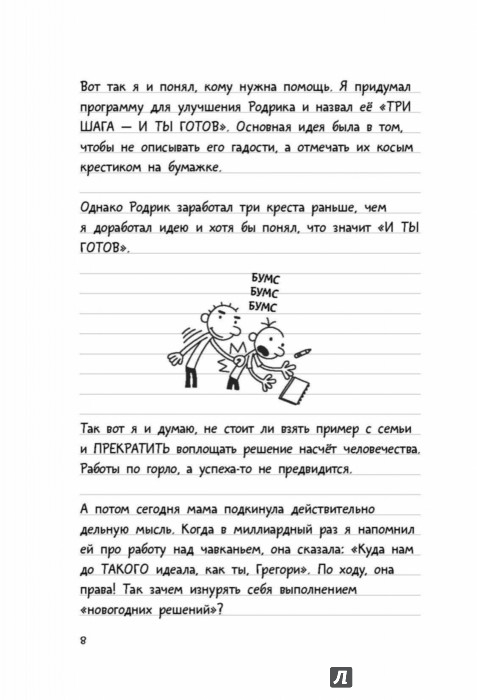 Вот так я и понял, кому нужна помощь. Я придумал программу для улучшения Родрика и назвал её «ТРИ ШАГА — И ТЫ ГОТОВ». Основная идея была в том, чтобы не описывать его гадости, а отмечать их косым крестиком на бумажке.

Однако Родрик заработал три креста раньше, чем я доработал идею и хотя бы понял, что значит «И ТЫ ГОТОВ».

БУМС
БУМС
БУМС

Так вот я и думаю, не стоит ли взять пример с семьи и ПРЕКРАТИТЬ воплощать решение насчёт человечества. Работы по горло, а успеха-то не предвидится.

А потом сегодня мама подкинула действительно дельную мысль. Когда в миллиардный раз я напомнил ей про работу над чавканьем, она сказала: «Куда нам до ТАКОГО идеала, как ты, Грегори». По ходу, она права! Так зачем изнурять себя выполнением «новогодних решений»?

8

Л